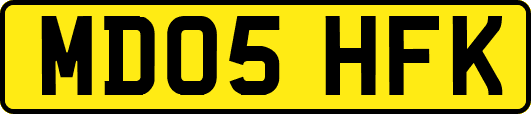 MD05 HFK